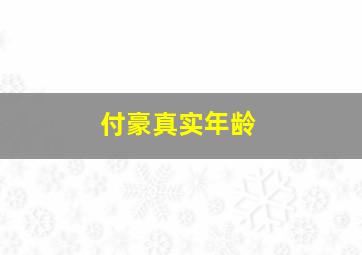 付豪真实年龄